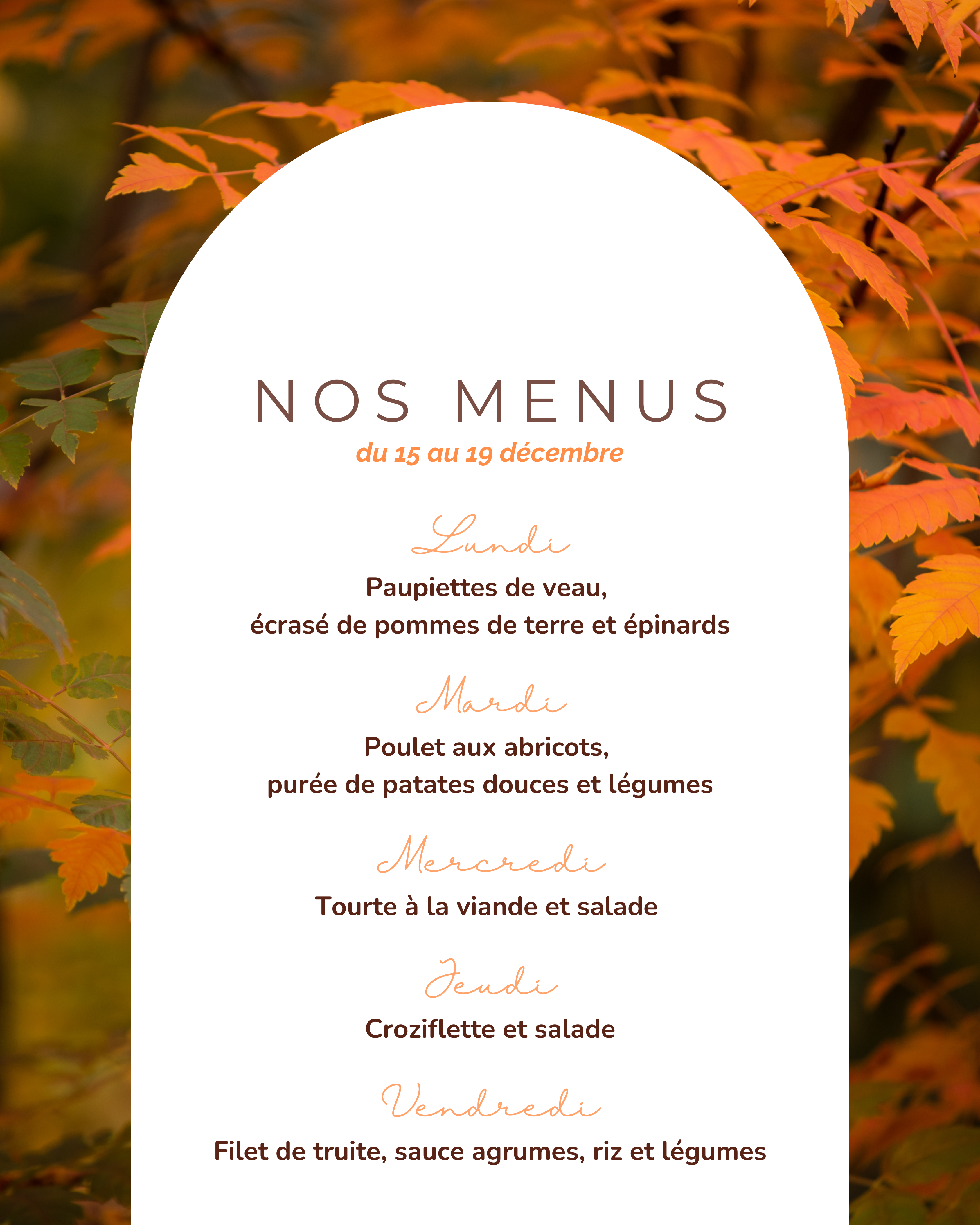 NOS MENUS
du 15 au 19 décembre

Lundi
Paupiettes de veau, écrasé de pommes de terre et épinards

Mardi
Poulet aux abricots, purée de patates douces et légumes

Mercredi
Tourte à la viande et salade

Jeudi
Croziflette et salade

Vendredi
Filet de truite, sauce agrumes, riz et légumes